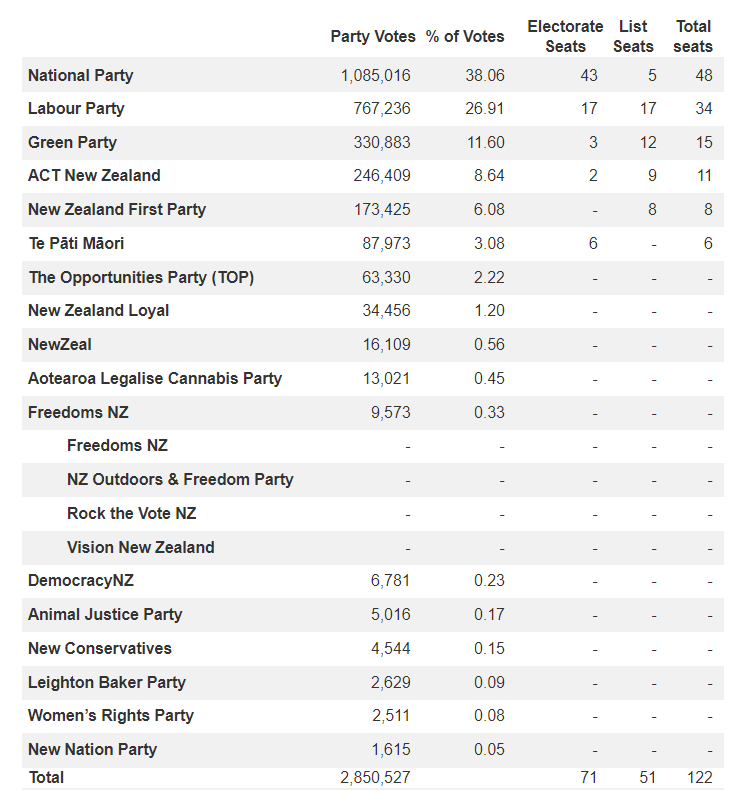 | | Party Votes | % of Votes | Electorate Seats | List Seats | Total seats |
|---|---|---|---|---|---|
| National Party | 1,085,016 | 38.06 | 43 | 5 | 48 |
| Labour Party | 767,236 | 26.91 | 17 | 17 | 34 |
| Green Party | 330,883 | 11.60 | 3 | 12 | 15 |
| ACT New Zealand | 246,409 | 8.64 | 2 | 9 | 11 |
| New Zealand First Party | 173,425 | 6.08 | - | 8 | 8 |
| Te Pāti Māori | 87,973 | 3.08 | 6 | - | 6 |
| The Opportunities Party (TOP) | 63,330 | 2.22 | - | - | - |
| New Zealand Loyal | 34,456 | 1.20 | - | - | - |
| NewZeal | 16,109 | 0.56 | - | - | - |
| Aotearoa Legalise Cannabis Party | 13,021 | 0.45 | - | - | - |
| Freedoms NZ | 9,573 | 0.33 | - | - | - |
| Freedoms NZ | - | - | - | - | - |
| NZ Outdoors & Freedom Party | - | - | - | - | - |
| Rock the Vote NZ | - | - | - | - | - |
| Vision New Zealand | - | - | - | - | - |
| DemocracyNZ | 6,781 | 0.23 | - | - | - |
| Animal Justice Party | 5,016 | 0.17 | - | - | - |
| New Conservatives | 4,544 | 0.15 | - | - | - |
| Leighton Baker Party | 2,629 | 0.09 | - | - | - |
| Women's Rights Party | 2,511 | 0.08 | - | - | - |
| New Nation Party | 1,615 | 0.05 | - | - | - |
| Total | 2,850,527 | | 71 | 51 | 122 |